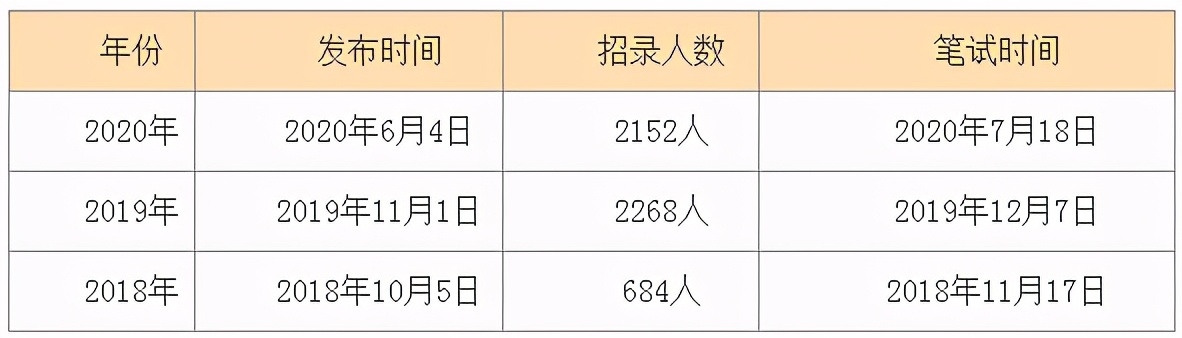 | 年份 | 发布时间 | 招录人数 | 笔试时间 |
|---|---|---|---|
| 2020年 | 2020年6月4日 | 2152人 | 2020年7月18日 |
| 2019年 | 2019年11月1日 | 2268人 | 2019年12月7日 |
| 2018年 | 2018年10月5日 | 684人 | 2018年11月17日 |